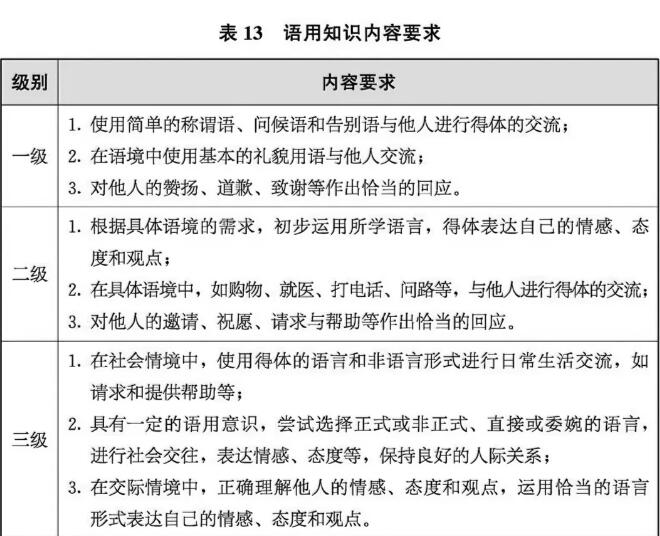 表 13　语用知识内容要求

| 级别 | 内容要求 |
|---|---|
| 一级 | 1. 使用简单的称谓语、问候语和告别语与他人进行得体的交流；<br>2. 在语境中使用基本的礼貌用语与他人交流；<br>3. 对他人的赞扬、道歉、致谢等作出恰当的回应。 |
| 二级 | 1. 根据具体语境的需求，初步运用所学语言，得体表达自己的情感、态度和观点；<br>2. 在具体语境中，如购物、就医、打电话、问路等，与他人进行得体的交流；<br>3. 对他人的邀请、祝愿、请求与帮助等作出恰当的回应。 |
| 三级 | 1. 在社会情境中，使用得体的语言和非语言形式进行日常生活交流，如请求和提供帮助等；<br>2. 具有一定的语用意识，尝试选择正式或非正式、直接或委婉的语言，进行社会交往，表达情感、态度等，保持良好的人际关系；<br>3. 在交际情境中，正确理解他人的情感、态度和观点，运用恰当的语言形式表达自己的情感、态度和观点。 |